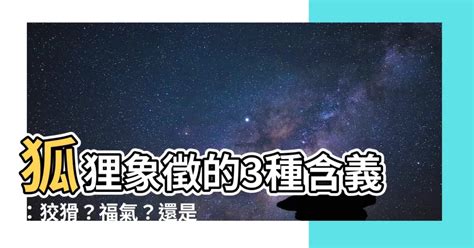 狐狸象徵的3種含義：狡猾？福氣？還是